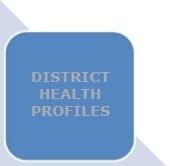 DISTRICT HEALTH PROFILES